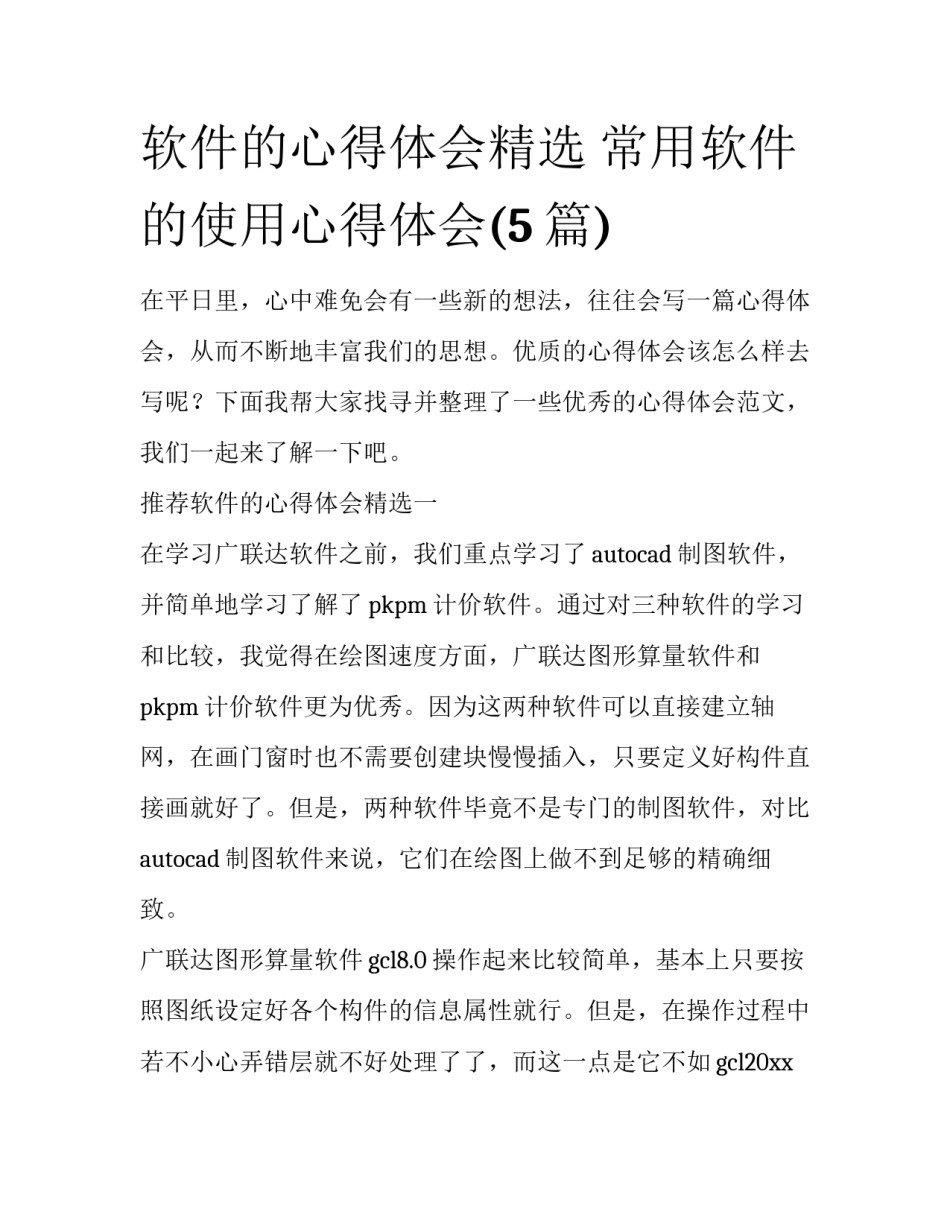 软件的心得体会精选 常用软件的使用心得体会(5 篇)

在平日里，心中难免会有一些新的想法，往往会写一篇心得体会，从而不断地丰富我们的思想。优质的心得体会该怎么样去写呢？下面我帮大家找寻并整理了一些优秀的心得体会范文，我们一起来了解一下吧。

推荐软件的心得体会精选一

在学习广联达软件之前，我们重点学习了 autocad 制图软件，并简单地学习了解了 pkpm 计价软件。通过对三种软件的学习和比较，我觉得在绘图速度方面，广联达图形算量软件和 pkpm 计价软件更为优秀。因为这两种软件可以直接建立轴网，在画门窗时也不需要创建块慢慢插入，只要定义好构件直接画就好了。但是，两种软件毕竟不是专门的制图软件，对比 autocad 制图软件来说，它们在绘图上做不到足够的精确细致。

广联达图形算量软件 gcl8.0 操作起来比较简单，基本上只要按照图纸设定好各个构件的信息属性就行。但是，在操作过程中若不小心弄错层就不好处理了了，而这一点是它不如 gcl20xx